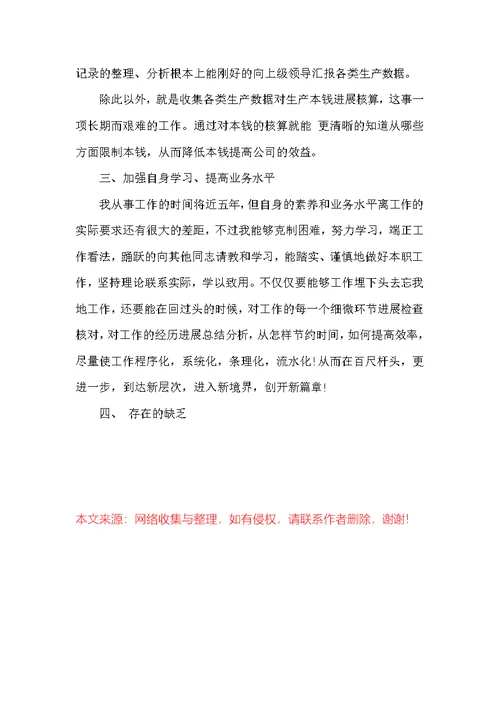 记录的整理、分析根本上能刚好的向上级领导汇报各类生产数据。

除此以外，就是收集各类生产数据对生产本钱进展核算，这事一项长期而艰难的工作。通过对本钱的核算就能 更清晰的知道从哪些方面限制本钱，从而降低本钱提高公司的效益。

三、加强自身学习、提高业务水平

我从事工作的时间将近五年，但自身的素养和业务水平离工作的实际要求还有很大的差距，不过我能够克制困难，努力学习，端正工作看法，踊跃的向其他同志请教和学习，能踏实、谨慎地做好本职工作，坚持理论联系实际，学以致用。不仅仅要能够工作埋下头去忘我地工作，还要能在回过头的时候，对工作的每一个细微环节进展检查核对，对工作的经历进展总结分析，从怎样节约时间，如何提高效率，尽量使工作程序化，系统化，条理化，流水化！从而在百尺杆头，更进一步，到达新层次，进入新境界，创开新篇章！

四、 存在的缺乏

本文来源：网络收集与整理，如有侵权，请联系作者删除，谢谢！